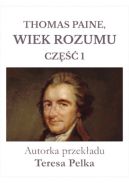 THOMAS PAINE,
WIEK ROZUMU
CZĘŚĆ I

Autorka przekładu
Teresa Pelka